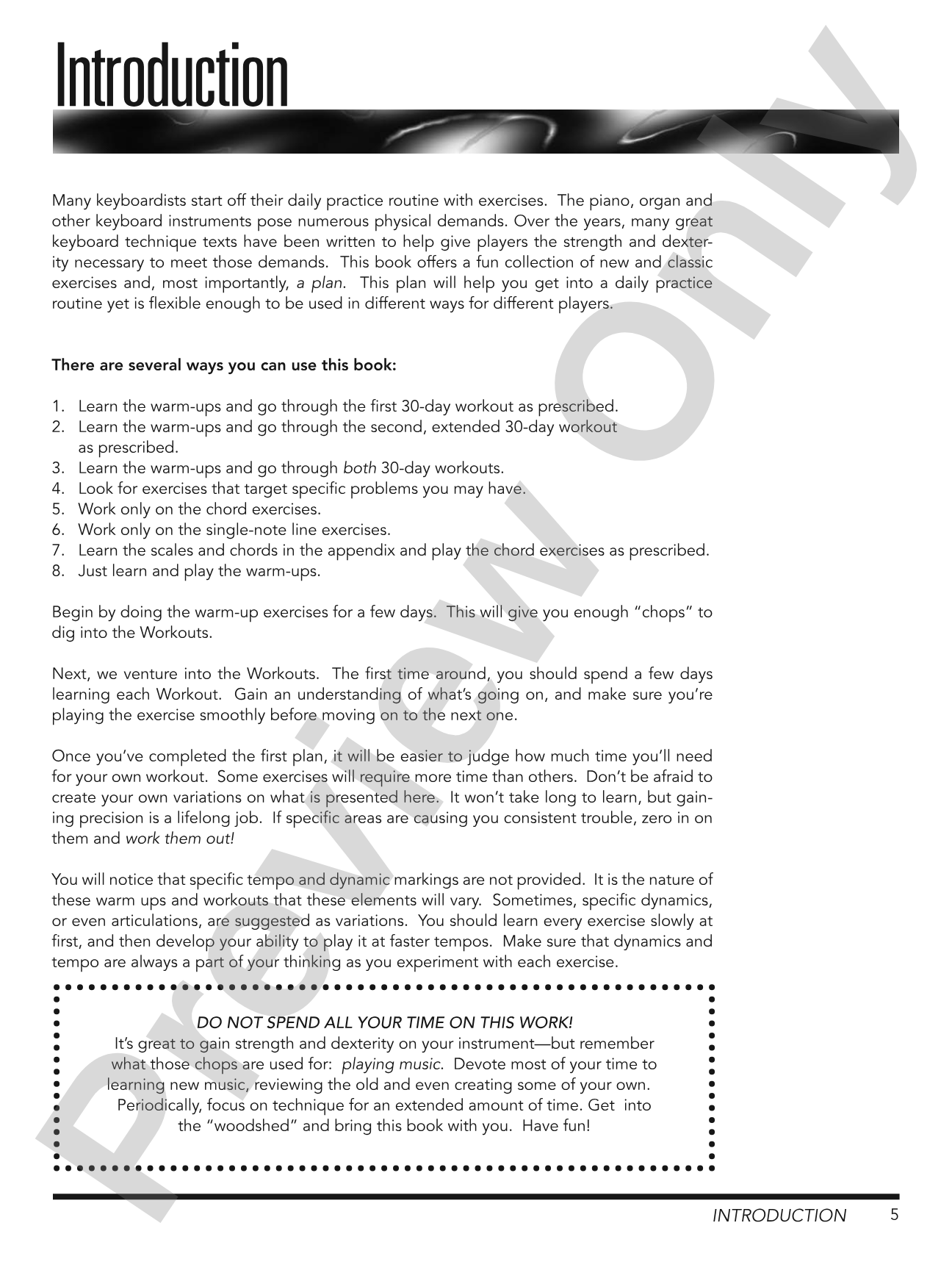 Introduction

Many keyboardists start off their daily practice routine with exercises. The piano, organ and other keyboard instruments pose numerous physical demands. Over the years, many great keyboard technique texts have been written to help give players the strength and dexterity necessary to meet those demands. This book offers a fun collection of new and classic exercises and, most importantly, a plan. This plan will help you get into a daily practice routine yet is flexible enough to be used in different ways for different players.

There are several ways you can use this book:

1. Learn the warm-ups and go through the first 30-day workout as prescribed.
2. Learn the warm-ups and go through the second, extended 30-day workout as prescribed.
3. Learn the warm-ups and go through both 30-day workouts.
4. Look for exercises that target specific problems you may have.
5. Work only on the chord exercises.
6. Work only on the single-note line exercises.
7. Learn the scales and chords in the appendix and play the chord exercises as prescribed.
8. Just learn and play the warm-ups.

Begin by doing the warm-up exercises for a few days. This will give you enough "chops" to dig into the Workouts.

Next, we venture into the Workouts. The first time around, you should spend a few days learning each Workout. Gain an understanding of what's going on, and make sure you're playing the exercise smoothly before moving on to the next one.

Once you've completed the first plan, it will be easier to judge how much time you'll need for your own workout. Some exercises will require more time than others. Don't be afraid to create your own variations on what is presented here. It won't take long to learn, but gaining precision is a lifelong job. If specific areas are causing you consistent trouble, zero in on them and work them out!

You will notice that specific tempo and dynamic markings are not provided. It is the nature of these warm ups and workouts that these elements will vary. Sometimes, specific dynamics, or even articulations, are suggested as variations. You should learn every exercise slowly at first, and then develop your ability to play it at faster tempos. Make sure that dynamics and tempo are always a part of your thinking as you experiment with each exercise.

DO NOT SPEND ALL YOUR TIME ON THIS WORK!
It's great to gain strength and dexterity on your instrument—but remember what those chops are used for: playing music. Devote most of your time to learning new music, reviewing the old and even creating some of your own. Periodically, focus on technique for an extended amount of time. Get into the "woodshed" and bring this book with you. Have fun!

INTRODUCTION 5

Preview Only